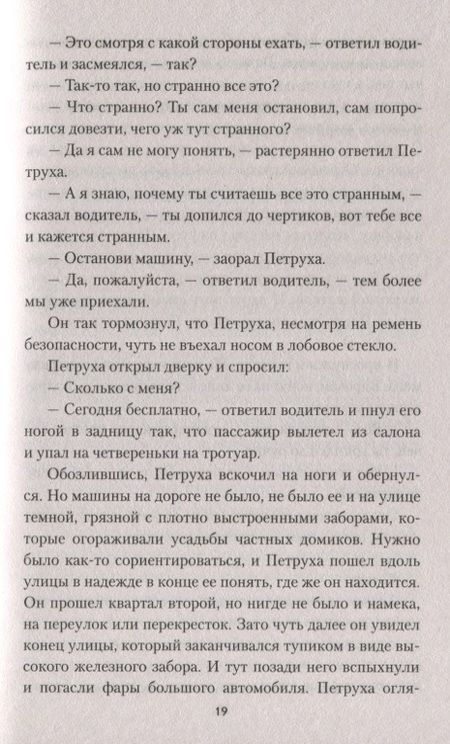 — Это смотря с какой стороны ехать, — ответил водитель и засмеялся, — так?

— Так-то так, но странно все это?

— Что странно? Ты сам меня остановил, сам попросился довезти, чего уж тут странного?

— Да я сам не могу понять, — растерянно ответил Петруха.

— А я знаю, почему ты считаешь все это странным, — сказал водитель, — ты допился до чертиков, вот тебе все и кажется странным.

— Останови машину, — заорал Петруха.

— Да, пожалуйста, — ответил водитель, — тем более мы уже приехали.

Он так тормознул, что Петруха, несмотря на ремень безопасности, чуть не въехал носом в лобовое стекло.

Петруха открыл дверку и спросил:

— Сколько с меня?

— Сегодня бесплатно, — ответил водитель и пнул его ногой в задницу так, что пассажир вылетел из салона и упал на четвереньки на тротуар.

Обозлившись, Петруха вскочил на ноги и обернулся. Но машины на дороге не было, не было ее и на улице темной, грязной с плотно выстроенными заборами, которые огораживали усадьбы частных домиков. Нужно было как-то сориентироваться, и Петруха пошел вдоль улицы в надежде в конце ее понять, где же он находится. Он прошел квартал второй, но нигде не было и намека, на переулок или перекресток. Зато чуть далее он увидел конец улицы, который заканчивался тупиком в виде высокого железного забора. И тут позади него вспыхнули и погасли фары большого автомобиля. Петруха огля-

19